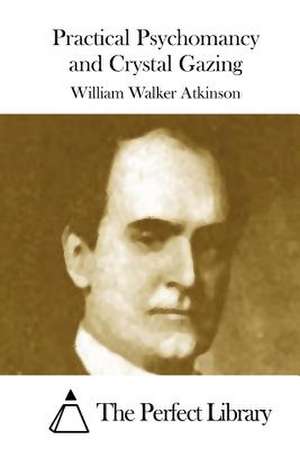 Practical Psychomancy and Crystal Gazing

William Walker Atkinson

The Perfect Library